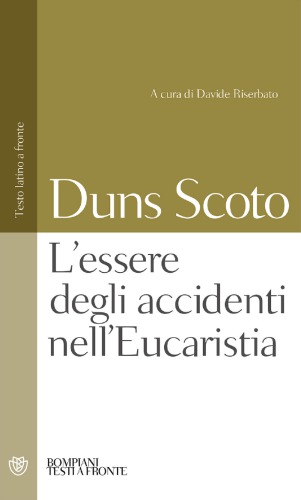 Testo latino a fronte

A cura di Davide Riserbato

Duns Scoto

L'essere degli accidenti nell'Eucaristia

BOMPIANI
TESTI A FRONTE